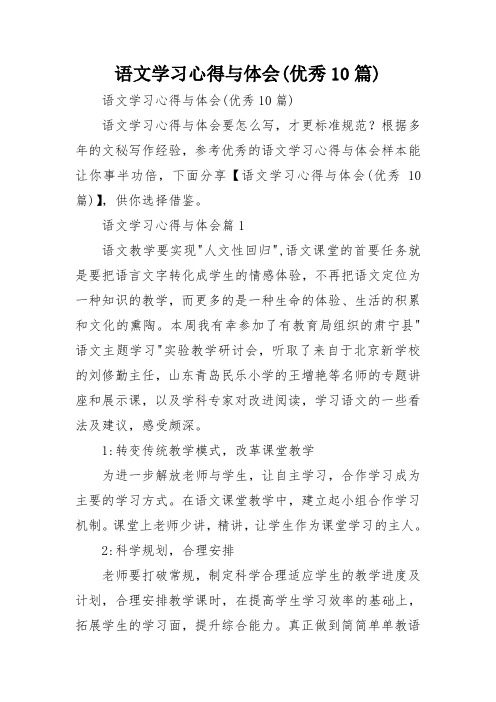 语文学习心得与体会(优秀10篇)

语文学习心得与体会(优秀10篇)

语文学习心得与体会要怎么写，才更标准规范？根据多年的文秘写作经验，参考优秀的语文学习心得与体会样本能让你事半功倍，下面分享【语文学习心得与体会(优秀 10篇)】，供你选择借鉴。

语文学习心得与体会篇1

语文教学要实现"人文性回归",语文课堂的首要任务就是要把语言文字转化成学生的情感体验，不再把语文定位为一种知识的教学，而更多的是一种生命的体验、生活的积累和文化的熏陶。本周我有幸参加了有教育局组织的肃宁县"语文主题学习"实验教学研讨会，听取了来自于北京新学校的刘修勤主任，山东青岛民乐小学的王增艳等名师的专题讲座和展示课，以及学科专家对改进阅读，学习语文的一些看法及建议，感受颇深。

1:转变传统教学模式，改革课堂教学

为进一步解放老师与学生，让自主学习，合作学习成为主要的学习方式。在语文课堂教学中，建立起小组合作学习机制。课堂上老师少讲，精讲，让学生作为课堂学习的主人。

2:科学规划，合理安排

老师要打破常规，制定科学合理适应学生的教学进度及计划，合理安排教学课时，在提高学生学习效率的基础上，拓展学生的学习面，提升综合能力。真正做到简简单单教语